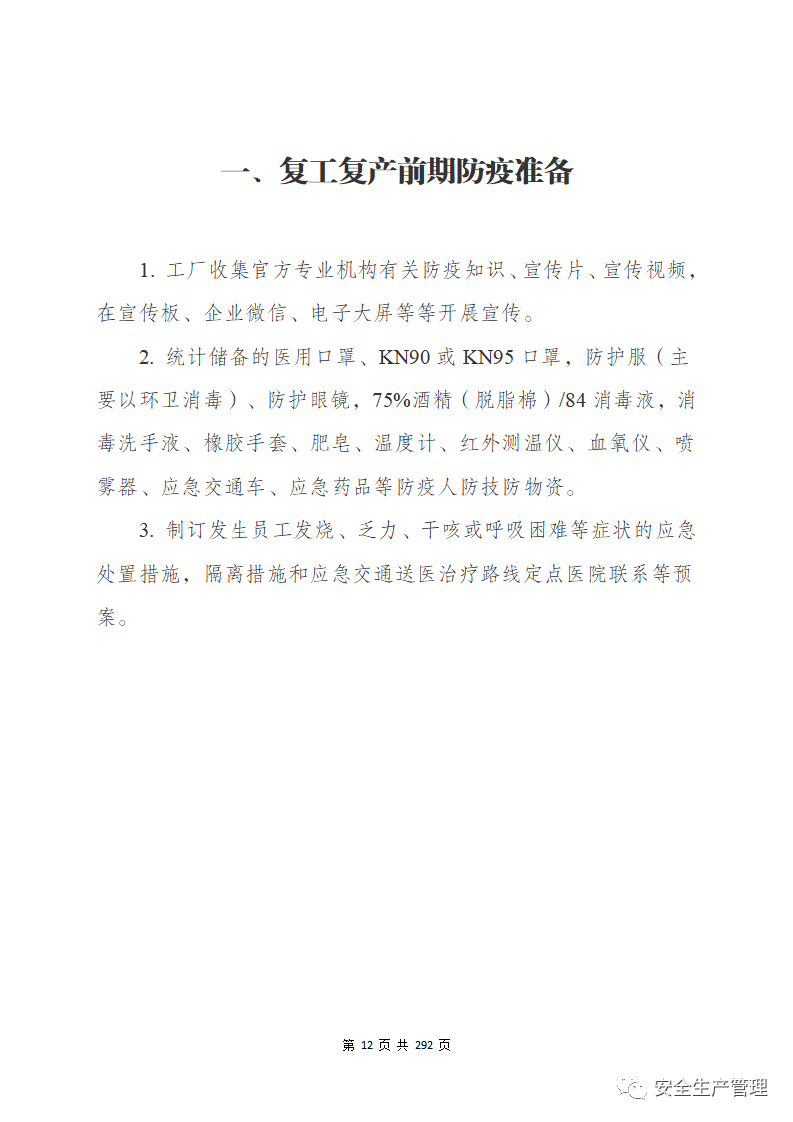 一、复工复产前期防疫准备

1. 工厂收集官方专业机构有关防疫知识、宣传片、宣传视频，在宣传板、企业微信、电子大屏等等开展宣传。

2. 统计储备的医用口罩、KN90 或 KN95 口罩，防护服（主要以环卫消毒）、防护眼镜，75%酒精（脱脂棉）/84 消毒液，消毒洗手液、橡胶手套、肥皂、温度计、红外测温仪、血氧仪、喷雾器、应急交通车、应急药品等防疫人防技防物资。

3. 制订发生员工发烧、乏力、干咳或呼吸困难等症状的应急处置措施，隔离措施和应急交通送医治疗路线定点医院联系等预案。

第 12 页 共 292 页

安全生产管理